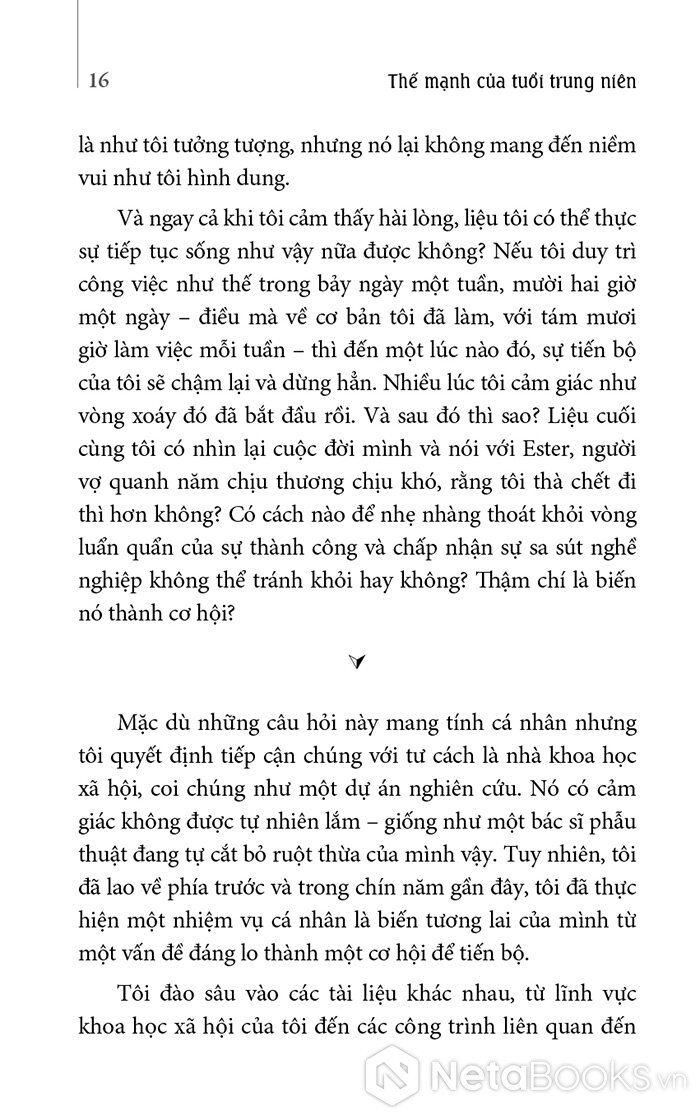 16

Thế mạnh của tuổi trung niên

là như tôi tưởng tượng, nhưng nó lại không mang đến niềm vui như tôi hình dung.

Và ngay cả khi tôi cảm thấy hài lòng, liệu tôi có thể thực sự tiếp tục sống như vậy nữa được không? Nếu tôi duy trì công việc như thế trong bảy ngày một tuần, mười hai giờ một ngày – điều mà về cơ bản tôi đã làm, với tám mươi giờ làm việc mỗi tuần – thì đến một lúc nào đó, sự tiến bộ của tôi sẽ chậm lại và dừng hẳn. Nhiều lúc tôi cảm giác như vòng xoáy đó đã bắt đầu rồi. Và sau đó thì sao? Liệu cuối cùng tôi có nhìn lại cuộc đời mình và nói với Ester, người vợ quanh năm chịu thương chịu khó, rằng tôi thà chết đi thì hơn không? Có cách nào để nhẹ nhàng thoát khỏi vòng luẩn quẩn của sự thành công và chấp nhận sự sa sút nghề nghiệp không thể tránh khỏi hay không? Thậm chí là biến nó thành cơ hội?

Mặc dù những câu hỏi này mang tính cá nhân nhưng tôi quyết định tiếp cận chúng với tư cách là nhà khoa học xã hội, coi chúng như một dự án nghiên cứu. Nó có cảm giác không được tự nhiên lắm – giống như một bác sĩ phẫu thuật đang tự cắt bỏ ruột thừa của mình vậy. Tuy nhiên, tôi đã lao về phía trước và trong chín năm gần đây, tôi đã thực hiện một nhiệm vụ cá nhân là biến tương lai của mình từ một vấn đề đáng lo thành một cơ hội để tiến bộ.

Tôi đào sâu vào các tài liệu khác nhau, từ lĩnh vực khoa học xã hội của tôi đến các công trình liên quan đến

NetaBooks.vn